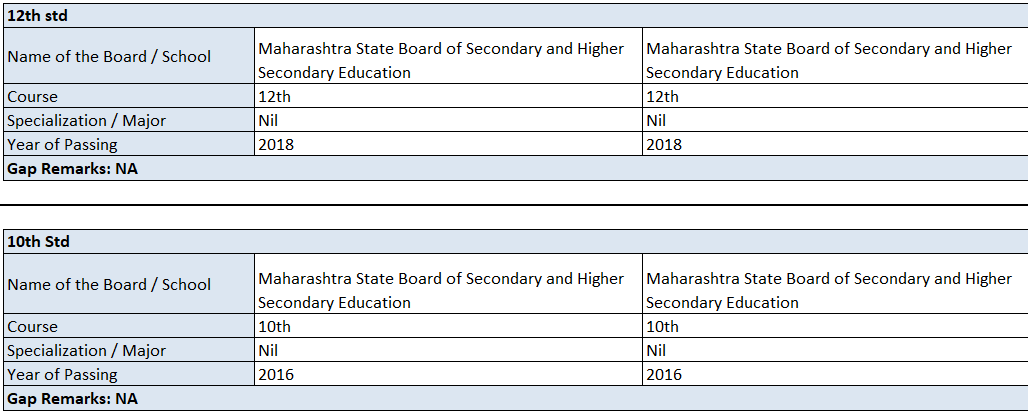 | 12th std | | |
|---|---|---|
| Name of the Board / School | Maharashtra State Board of Secondary and Higher Secondary Education | Maharashtra State Board of Secondary and Higher Secondary Education |
| Course | 12th | 12th |
| Specialization / Major | Nil | Nil |
| Year of Passing | 2018 | 2018 |
| Gap Remarks: NA | | |

| 10th Std | | |
|---|---|---|
| Name of the Board / School | Maharashtra State Board of Secondary and Higher Secondary Education | Maharashtra State Board of Secondary and Higher Secondary Education |
| Course | 10th | 10th |
| Specialization / Major | Nil | Nil |
| Year of Passing | 2016 | 2016 |
| Gap Remarks: NA | | |